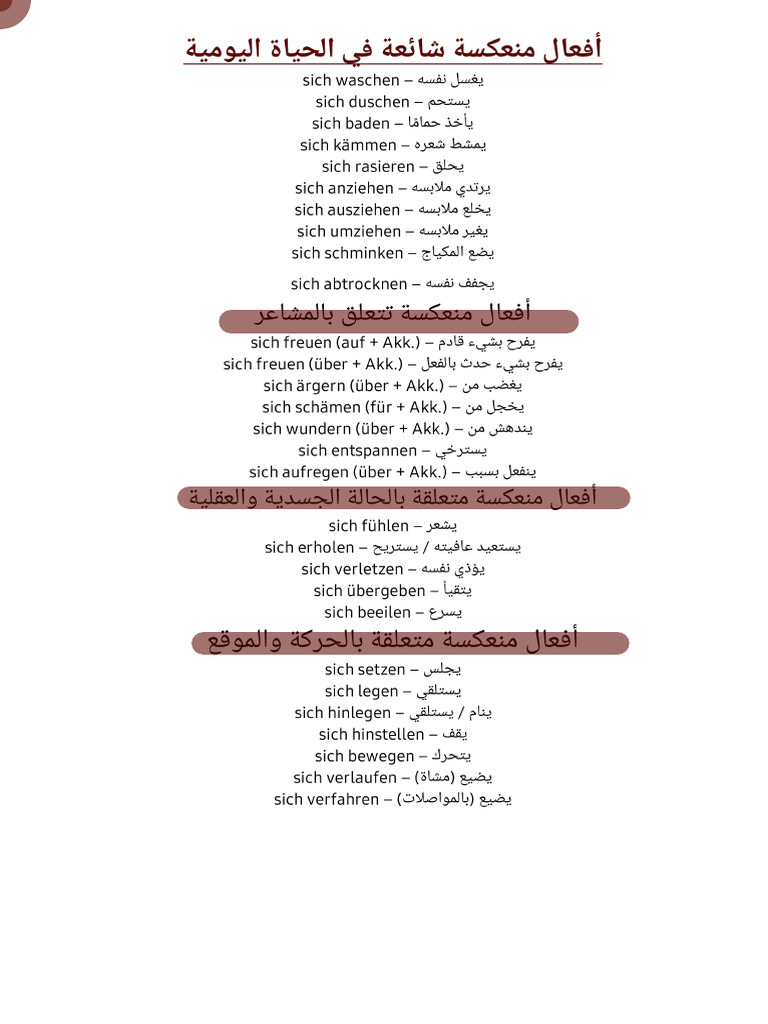 أفعال منعكسة شائعة في الحياة اليومية

sich waschen – يغسل نفسه
sich duschen – يستحم
sich baden – يأخذ حمامًا
sich kämmen – يمشط شعره
sich rasieren – يحلق
sich anziehen – يرتدي ملابسه
sich ausziehen – يخلع ملابسه
sich umziehen – يغير ملابسه
sich schminken – يضع المكياج
sich abtrocknen – يجفف نفسه

أفعال منعكسة تتعلق بالمشاعر

sich freuen (auf + Akk.) – يفرح بشيء قادم
sich freuen (über + Akk.) – يفرح بشيء حدث بالفعل
sich ärgern (über + Akk.) – يغضب من
sich schämen (für + Akk.) – يخجل من
sich wundern (über + Akk.) – يندهش من
sich entspannen – يسترخي
sich aufregen (über + Akk.) – ينفعل بسبب

أفعال منعكسة متعلقة بالحالة الجسدية والعقلية

sich fühlen – يشعر
sich erholen – يستعيد عافيته / يستريح
sich verletzen – يؤذي نفسه
sich übergeben – يتقيأ
sich beeilen – يسرع

أفعال منعكسة متعلقة بالحركة والموقع

sich setzen – يجلس
sich legen – يستلقي
sich hinlegen – ينام / يستلقي
sich hinstellen – يقف
sich bewegen – يتحرك
sich verlaufen – يضيع (مشاة)
sich verfahren – يضيع (بالمواصلات)